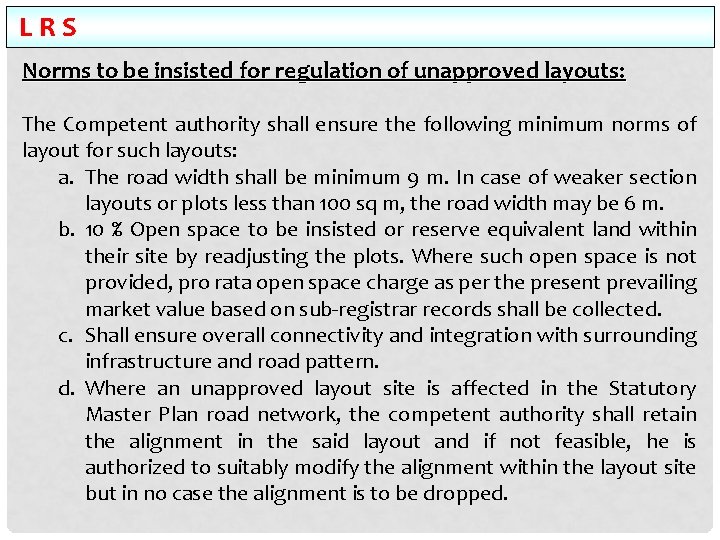 L R S

Norms to be insisted for regulation of unapproved layouts:

The Competent authority shall ensure the following minimum norms of layout for such layouts:

a. The road width shall be minimum 9 m. In case of weaker section layouts or plots less than 100 sq m, the road width may be 6 m.
b. 10 % Open space to be insisted or reserve equivalent land within their site by readjusting the plots. Where such open space is not provided, pro rata open space charge as per the present prevailing market value based on sub-registrar records shall be collected.
c. Shall ensure overall connectivity and integration with surrounding infrastructure and road pattern.
d. Where an unapproved layout site is affected in the Statutory Master Plan road network, the competent authority shall retain the alignment in the said layout and if not feasible, he is authorized to suitably modify the alignment within the layout site but in no case the alignment is to be dropped.